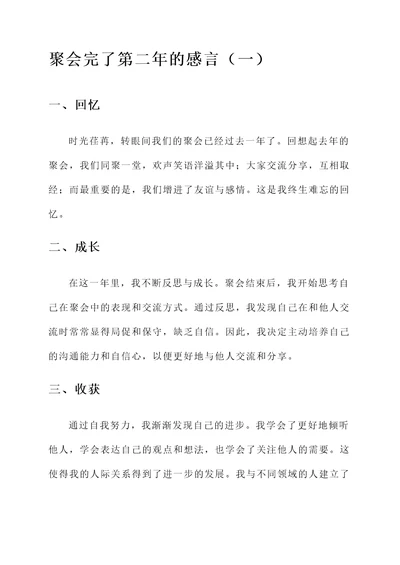 聚会完了第二年的感言（一）

一、回忆

时光荏苒，转眼间我们的聚会已经过去一年了。回想起去年的聚会，我们同聚一堂，欢声笑语洋溢其中；大家交流分享，互相取经；而最重要的是，我们增进了友谊与感情。这是我终生难忘的回忆。

二、成长

在这一年里，我不断反思与成长。聚会结束后，我开始思考自己在聚会中的表现和交流方式。通过反思，我发现自己在和他人交流时常常显得局促和保守，缺乏自信。因此，我决定主动培养自己的沟通能力和自信心，以便更好地与他人交流和分享。

三、收获

通过自我努力，我渐渐发现自己的进步。我学会了更好地倾听他人，学会表达自己的观点和想法，也学会了关注他人的需要。这使得我的人际关系得到了进一步的发展。我与不同领域的人建立了